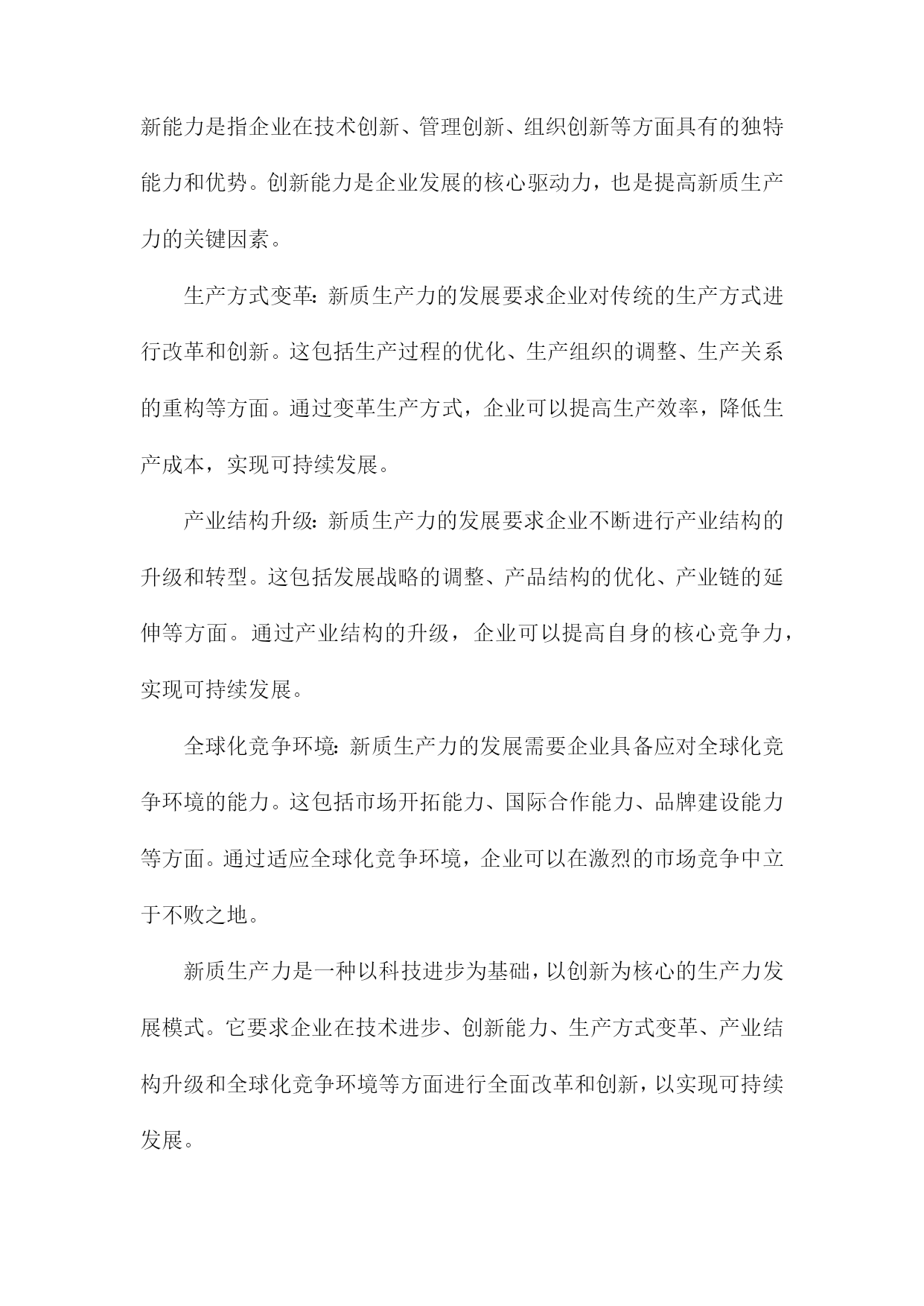 新能力是指企业在技术创新、管理创新、组织创新等方面具有的独特能力和优势。创新能力是企业发展的核心驱动力，也是提高新质生产力的关键因素。

生产方式变革：新质生产力的发展要求企业对传统的生产方式进行改革和创新。这包括生产过程的优化、生产组织的调整、生产关系的重构等方面。通过变革生产方式，企业可以提高生产效率，降低生产成本，实现可持续发展。

产业结构升级：新质生产力的发展要求企业不断进行产业结构的升级和转型。这包括发展战略的调整、产品结构的优化、产业链的延伸等方面。通过产业结构的升级，企业可以提高自身的核心竞争力，实现可持续发展。

全球化竞争环境：新质生产力的发展需要企业具备应对全球化竞争环境的能力。这包括市场开拓能力、国际合作能力、品牌建设能力等方面。通过适应全球化竞争环境，企业可以在激烈的市场竞争中立于不败之地。

新质生产力是一种以科技进步为基础，以创新为核心的生产力发展模式。它要求企业在技术进步、创新能力、生产方式变革、产业结构升级和全球化竞争环境等方面进行全面改革和创新，以实现可持续发展。